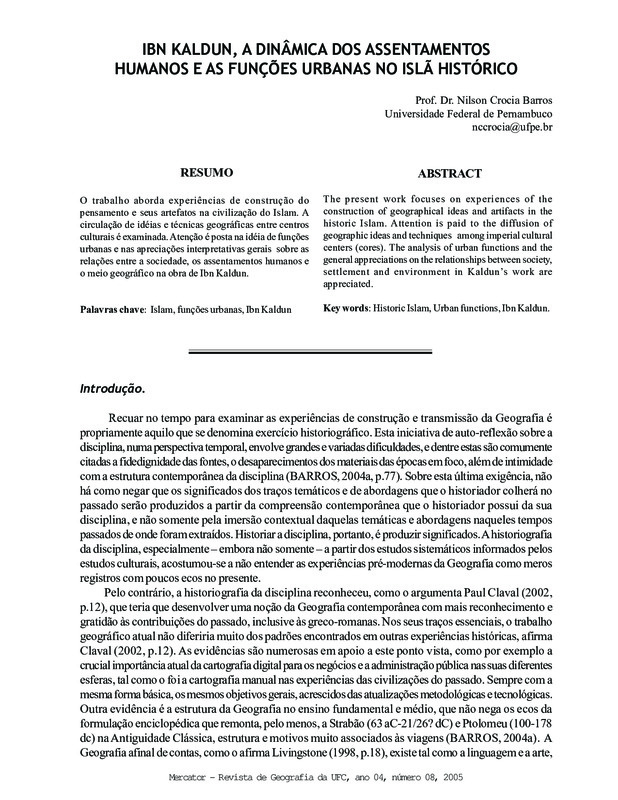 IBN KALDUN, A DINÂMICA DOS ASSENTAMENTOS HUMANOS E AS FUNÇÕES URBANAS NO ISLÃ HISTÓRICO

Prof. Dr. Nilson Crocia Barros
Universidade Federal de Pernambuco
nccrocia@ufpe.br

RESUMO

O trabalho aborda experiências de construção do pensamento e seus artefatos na civilização do Islam. A circulação de idéias e técnicas geográficas entre centros culturais é examinada. Atenção é posta na idéia de funções urbanas e nas apreciações interpretativas gerais sobre as relações entre a sociedade, os assentamentos humanos e o meio geográfico na obra de Ibn Kaldun.

Palavras chave: Islam, funções urbanas, Ibn Kaldun

ABSTRACT

The present work focuses on experiences of the construction of geographical ideas and artifacts in the historic Islam. Attention is paid to the diffusion of geographic ideas and techniques among imperial cultural centers (cores). The analysis of urban functions and the general appreciations on the relationships between society, settlement and environment in Kaldun's work are appreciated.

Key words: Historic Islam, Urban functions, Ibn Kaldun.

Introdução.

Recuar no tempo para examinar as experiências de construção e transmissão da Geografia é propriamente aquilo que se denomina exercício historiográfico. Esta iniciativa de auto-reflexão sobre a disciplina, numa perspectiva temporal, envolve grandes e variadas dificuldades, e dentre estas são comumente citadas a fidedignidade das fontes, o desaparecimentos dos materiais das épocas em foco, além de intimidade com a estrutura contemporânea da disciplina (BARROS, 2004a, p.77). Sobre esta última exigência, não há como negar que os significados dos traços temáticos e de abordagens que o historiador colherá no passado serão produzidos a partir da compreensão contemporânea que o historiador possui da sua disciplina, e não somente pela imersão contextual daquelas temáticas e abordagens naqueles tempos passados de onde foram extraídos. Historiar a disciplina, portanto, é produzir significados. A historiografia da disciplina, especialmente – embora não somente – a partir dos estudos sistemáticos informados pelos estudos culturais, acostumou-se a não entender as experiências pré-modernas da Geografia como meros registros com poucos ecos no presente.

Pelo contrário, a historiografia da disciplina reconheceu, como o argumenta Paul Claval (2002, p.12), que teria que desenvolver uma noção da Geografia contemporânea com mais reconhecimento e gratidão às contribuições do passado, inclusive às greco-romanas. Nos seus traços essenciais, o trabalho geográfico atual não diferiria muito dos padrões encontrados em outras experiências históricas, afirma Claval (2002, p.12). As evidências são numerosas em apoio a este ponto vista, como por exemplo a crucial importância atual da cartografia digital para os negócios e a administração pública nas suas diferentes esferas, tal como o foi a cartografia manual nas experiências das civilizações do passado. Sempre com a mesma forma básica, os mesmos objetivos gerais, acrescidos das atualizações metodológicas e tecnológicas. Outra evidência é a estrutura da Geografia no ensino fundamental e médio, que não nega os ecos da formulação enciclopédica que remonta, pelo menos, a Strabão (63 aC-21/26? dC) e Ptolomeu (100-178 dc) na Antiguidade Clássica, estrutura e motivos muito associados às viagens (BARROS, 2004a). A Geografia afinal de contas, como o afirma Livingstone (1998, p.18), existe tal como a linguagem e a arte,

Mercator - Revista de Geografia da UFC, ano 04, número 08, 2005